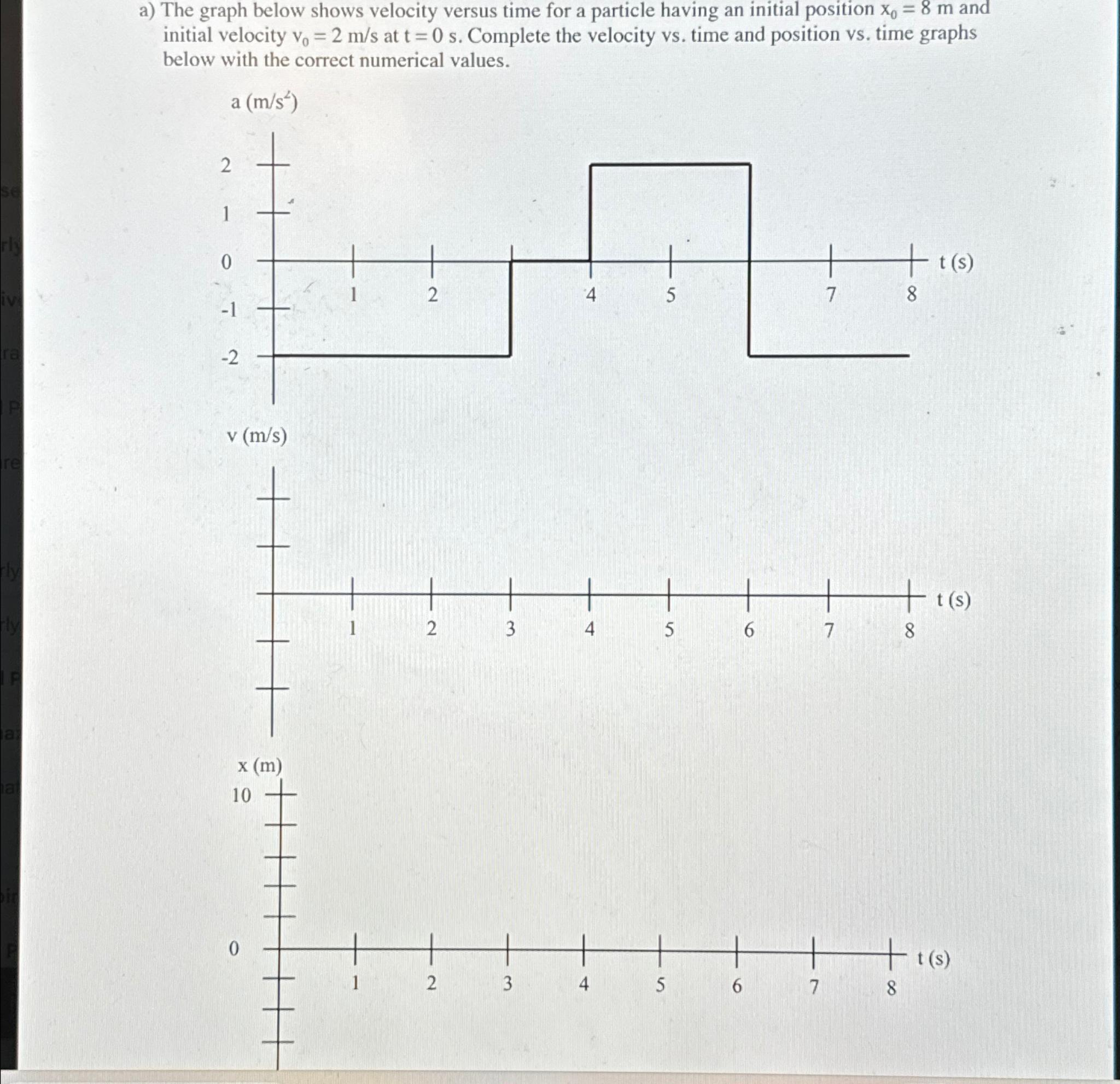 a) The graph below shows velocity versus time for a particle having an initial position $x_0 = 8$ m and initial velocity $v_0 = 2$ m/s at $t = 0$ s. Complete the velocity vs. time and position vs. time graphs below with the correct numerical values.

a (m/s$^2$)

2
1
0
-1
-2

1 2 4 5 7 8 t (s)

v (m/s)

1 2 3 4 5 6 7 8 t (s)

x (m)
10

0

1 2 3 4 5 6 7 8 t (s)